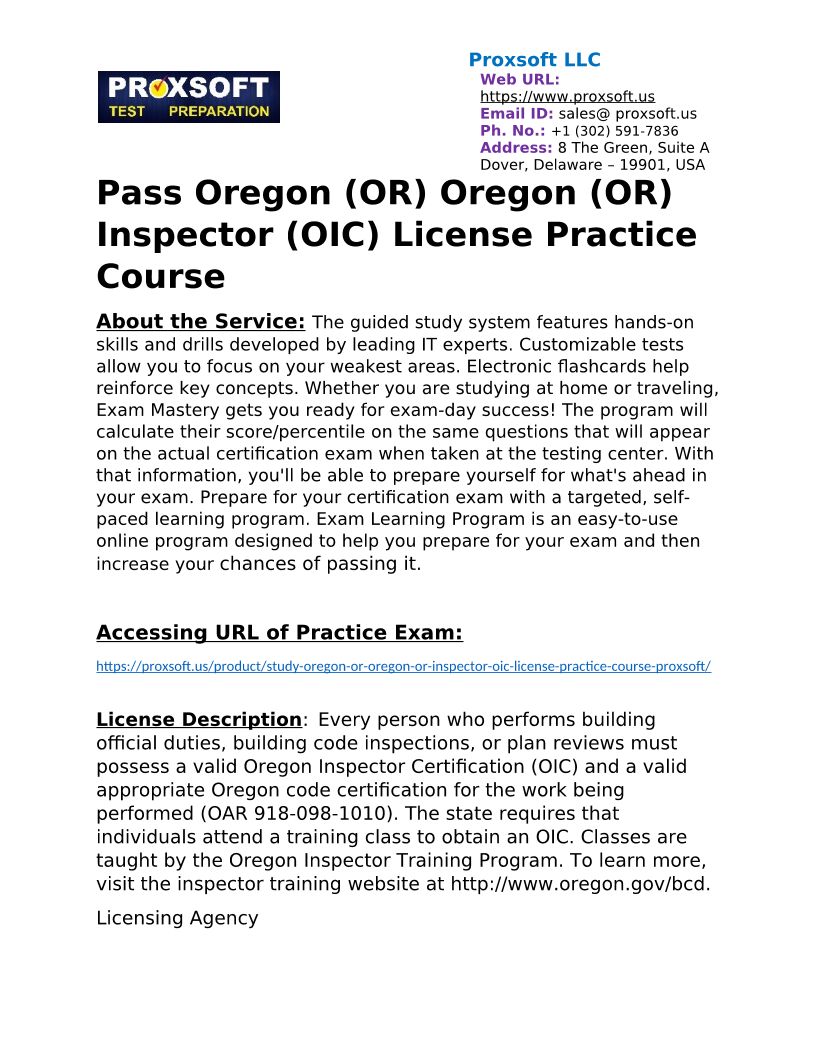 PROXSOFT TEST PREPARATION

Proxsoft LLC
Web URL: https://www.proxsoft.us
Email ID: sales@ proxsoft.us
Ph. No.: +1 (302) 591-7836
Address: 8 The Green, Suite A Dover, Delaware – 19901, USA

Pass Oregon (OR) Oregon (OR) Inspector (OIC) License Practice Course

About the Service: The guided study system features hands-on skills and drills developed by leading IT experts. Customizable tests allow you to focus on your weakest areas. Electronic flashcards help reinforce key concepts. Whether you are studying at home or traveling, Exam Mastery gets you ready for exam-day success! The program will calculate their score/percentile on the same questions that will appear on the actual certification exam when taken at the testing center. With that information, you'll be able to prepare yourself for what's ahead in your exam. Prepare for your certification exam with a targeted, self-paced learning program. Exam Learning Program is an easy-to-use online program designed to help you prepare for your exam and then increase your chances of passing it.

Accessing URL of Practice Exam:

https://proxsoft.us/product/study-oregon-or-oregon-or-inspector-oic-license-practice-course-proxsoft/

License Description: Every person who performs building official duties, building code inspections, or plan reviews must possess a valid Oregon Inspector Certification (OIC) and a valid appropriate Oregon code certification for the work being performed (OAR 918-098-1010). The state requires that individuals attend a training class to obtain an OIC. Classes are taught by the Oregon Inspector Training Program. To learn more, visit the inspector training website at http://www.oregon.gov/bcd.

Licensing Agency